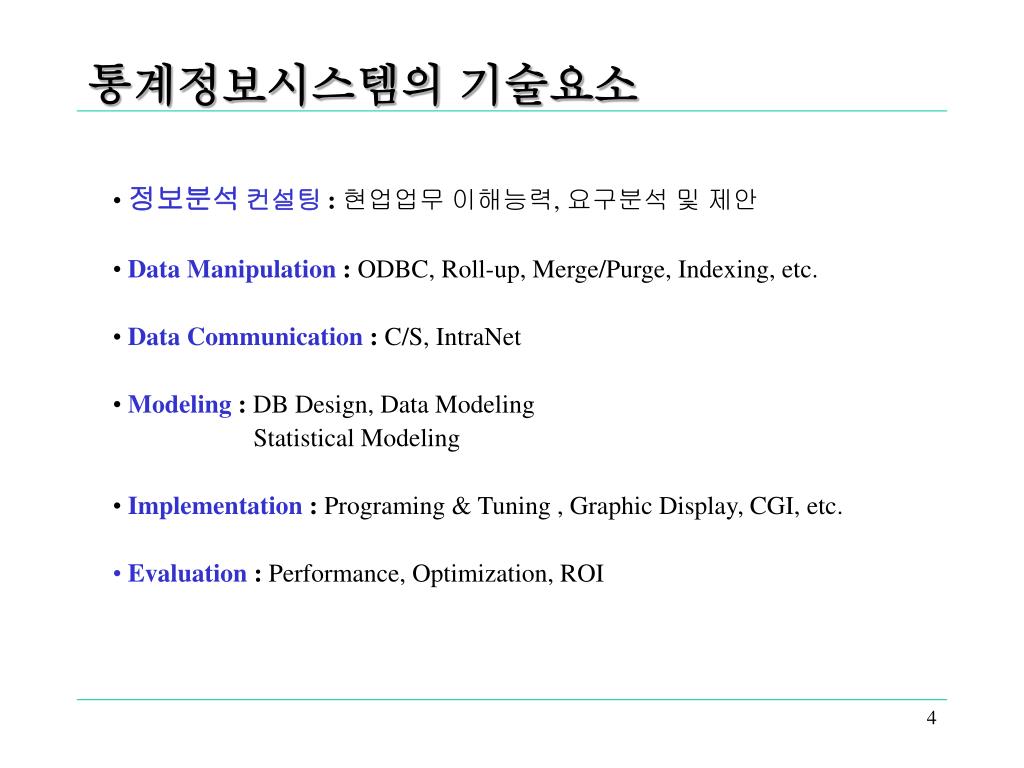 통계정보시스템의 기술요소

• 정보분석 컨설팅 : 현업업무 이해능력, 요구분석 및 제안

• Data Manipulation : ODBC, Roll-up, Merge/Purge, Indexing, etc.

• Data Communication : C/S, IntraNet

• Modeling : DB Design, Data Modeling
Statistical Modeling

• Implementation : Programing & Tuning , Graphic Display, CGI, etc.

• Evaluation : Performance, Optimization, ROI

4